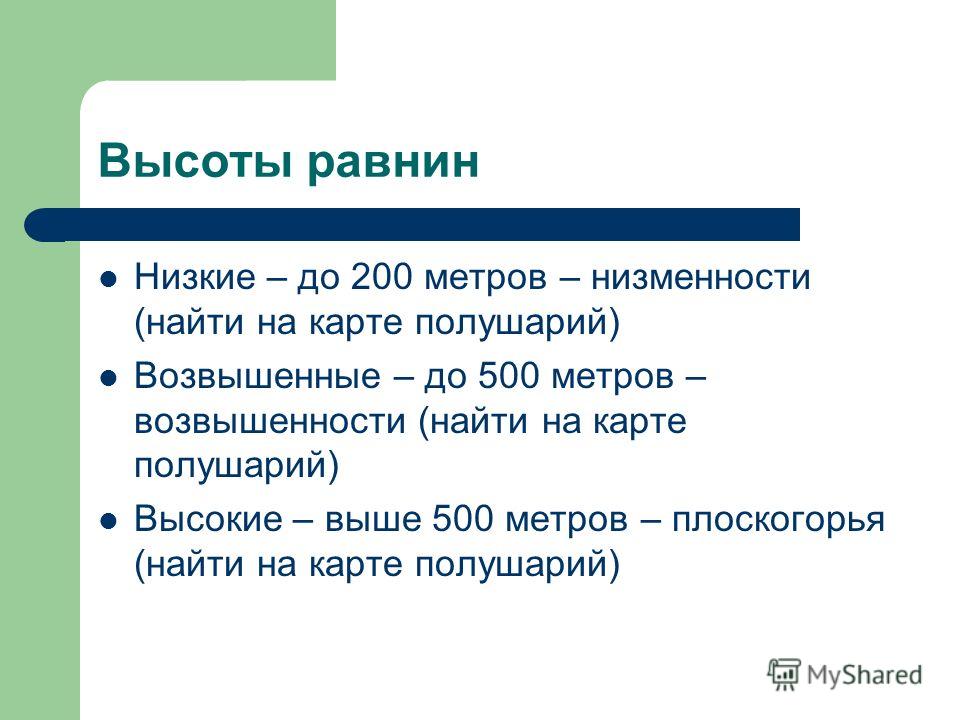 Высоты равнин

- Низкие – до 200 метров – низменности (найти на карте полушарий)
- Возвышенные – до 500 метров – возвышенности (найти на карте полушарий)
- Высокие – выше 500 метров – плоскогорья (найти на карте полушарий)

MyShared